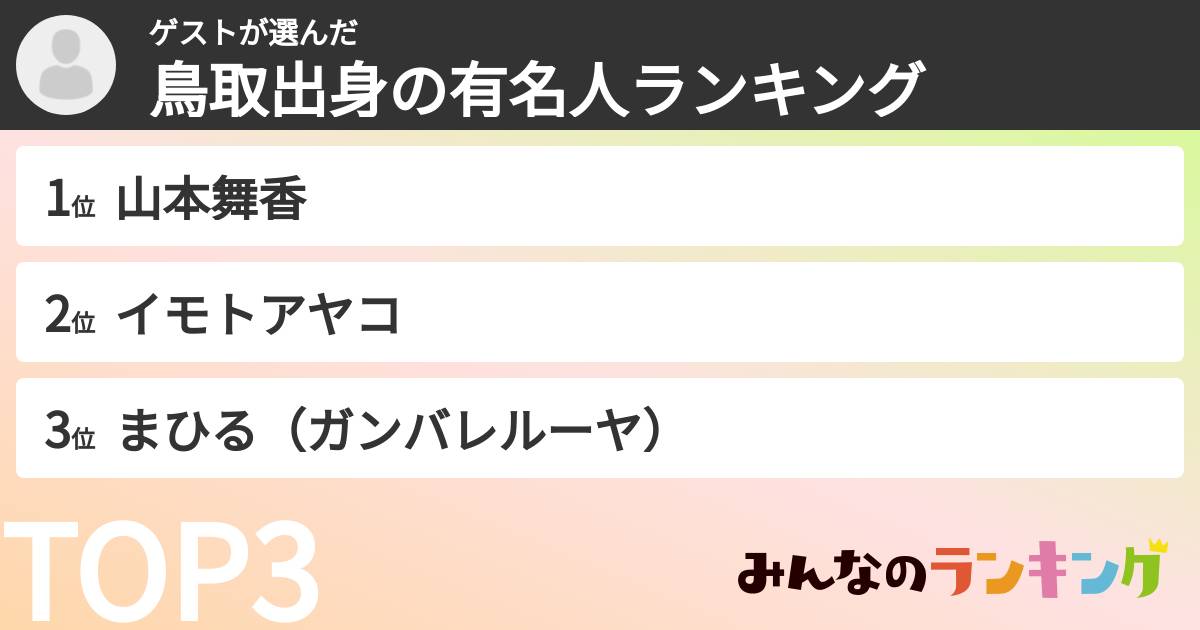 ゲストが選んだ
鳥取出身の有名人ランキング

1位 山本舞香

2位 イモトアヤコ

3位 まひる（ガンバレルーヤ）

TOP3

みんなのランキング